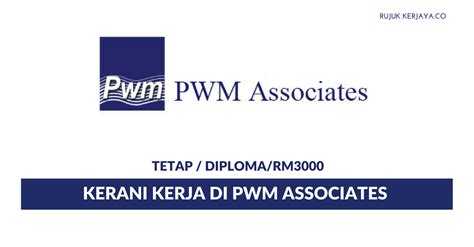 RUJUK KERJAYA.CO

Pwm PWM Associates

TETAP / DIPLOMA/RM3000

KERANI KERJA DI PWM ASSOCIATES